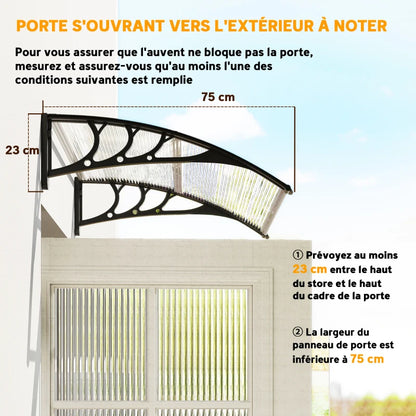 PORTE S'OUVRANT VERS L'EXTÉRIEUR À NOTER

Pour vous assurer que l'auvent ne bloque pas la porte, mesurez et assurez-vous qu'au moins l'une des conditions suivantes est remplie

75 cm

23 cm

① Prévoyez au moins 23 cm entre le haut du store et le haut du cadre de la porte

② La largeur du panneau de porte est inférieure à 75 cm